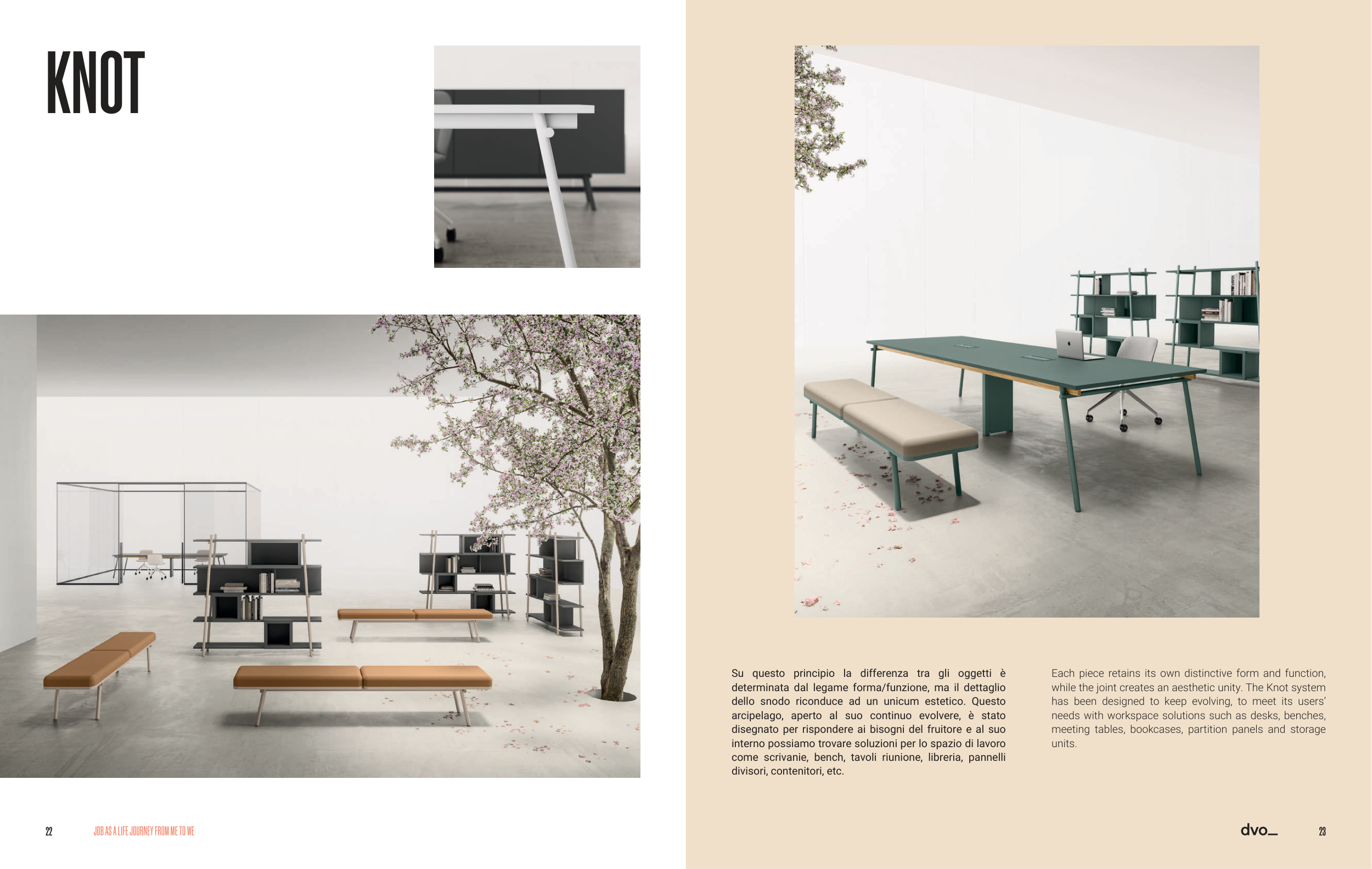 KNOT

Su questo principio la differenza tra gli oggetti è determinata dal legame forma/funzione, ma il dettaglio dello snodo riconduce ad un unicum estetico. Questo arcipelago, aperto al suo continuo evolvere, è stato disegnato per rispondere ai bisogni del fruitore e al suo interno possiamo trovare soluzioni per lo spazio di lavoro come scrivanie, bench, tavoli riunione, libreria, pannelli divisori, contenitori, etc.

Each piece retains its own distinctive form and function, while the joint creates an aesthetic unity. The Knot system has been designed to keep evolving, to meet its users' needs with workspace solutions such as desks, benches, meeting tables, bookcases, partition panels and storage units.

22 JOB AS A LIFE JOURNEY FROM ME TO WE

dvo_ 23